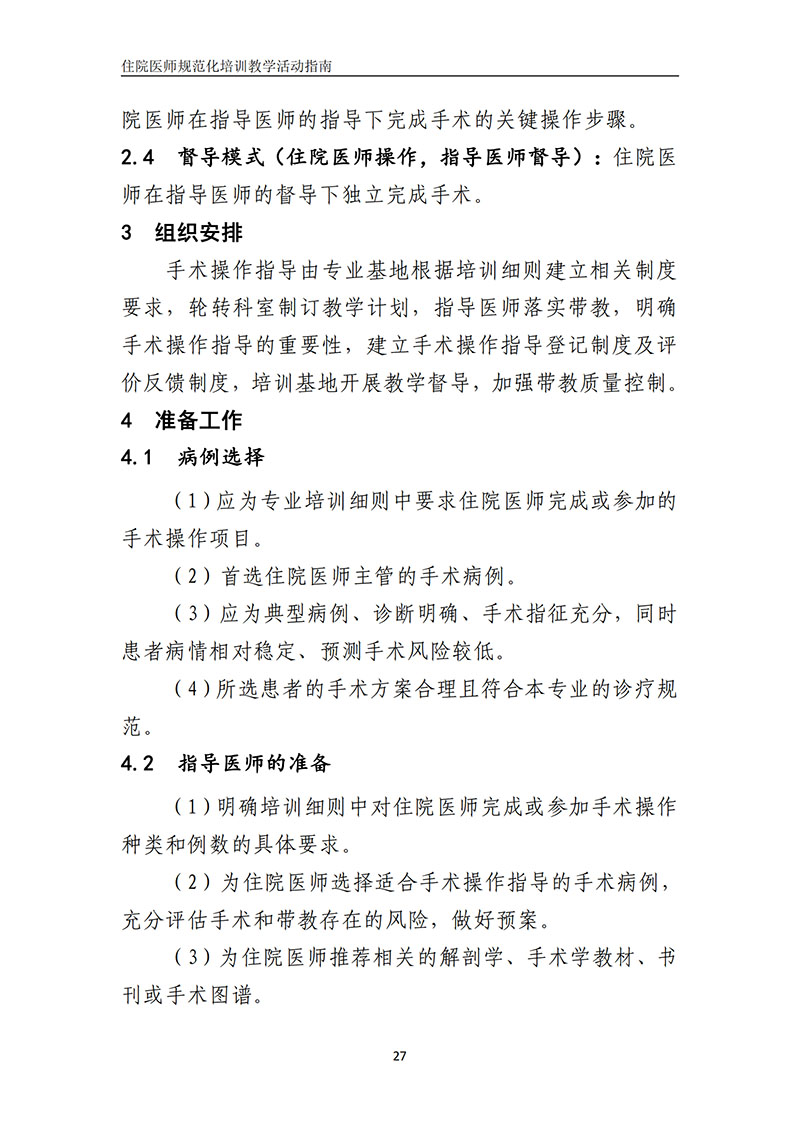 住院医师规范化培训教学活动指南

院医师在指导医师的指导下完成手术的关键操作步骤。

2.4 督导模式（住院医师操作，指导医师督导）：住院医师在指导医师的督导下独立完成手术。

3 组织安排

手术操作指导由专业基地根据培训细则建立相关制度要求，轮转科室制订教学计划，指导医师落实带教，明确手术操作指导的重要性，建立手术操作指导登记制度及评价反馈制度，培训基地开展教学督导，加强带教质量控制。

4 准备工作

4.1 病例选择

（1）应为专业培训细则中要求住院医师完成或参加的手术操作项目。

（2）首选住院医师主管的手术病例。

（3）应为典型病例、诊断明确、手术指征充分，同时患者病情相对稳定、预测手术风险较低。

（4）所选患者的手术方案合理且符合本专业的诊疗规范。

4.2 指导医师的准备

（1）明确培训细则中对住院医师完成或参加手术操作种类和例数的具体要求。

（2）为住院医师选择适合手术操作指导的手术病例，充分评估手术和带教存在的风险，做好预案。

（3）为住院医师推荐相关的解剖学、手术学教材、书刊或手术图谱。

27